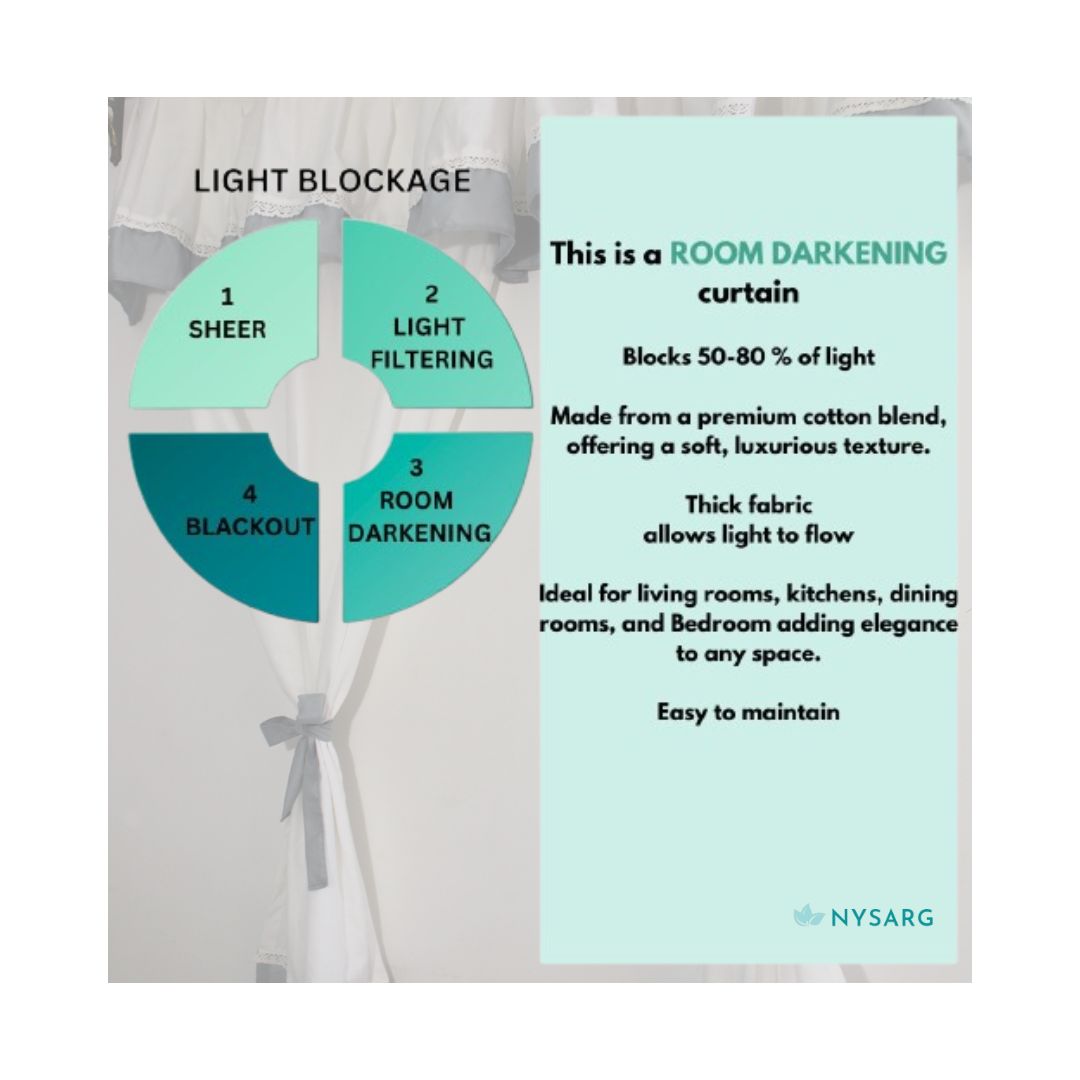 LIGHT BLOCKAGE

1
SHEER

2
LIGHT
FILTERING

4
BLACKOUT

3
ROOM
DARKENING

This is a ROOM DARKENING curtain

Blocks 50-80 % of light

Made from a premium cotton blend, offering a soft, luxurious texture.

Thick fabric
allows light to flow

Ideal for living rooms, kitchens, dining rooms, and Bedroom adding elegance to any space.

Easy to maintain

NYSARG